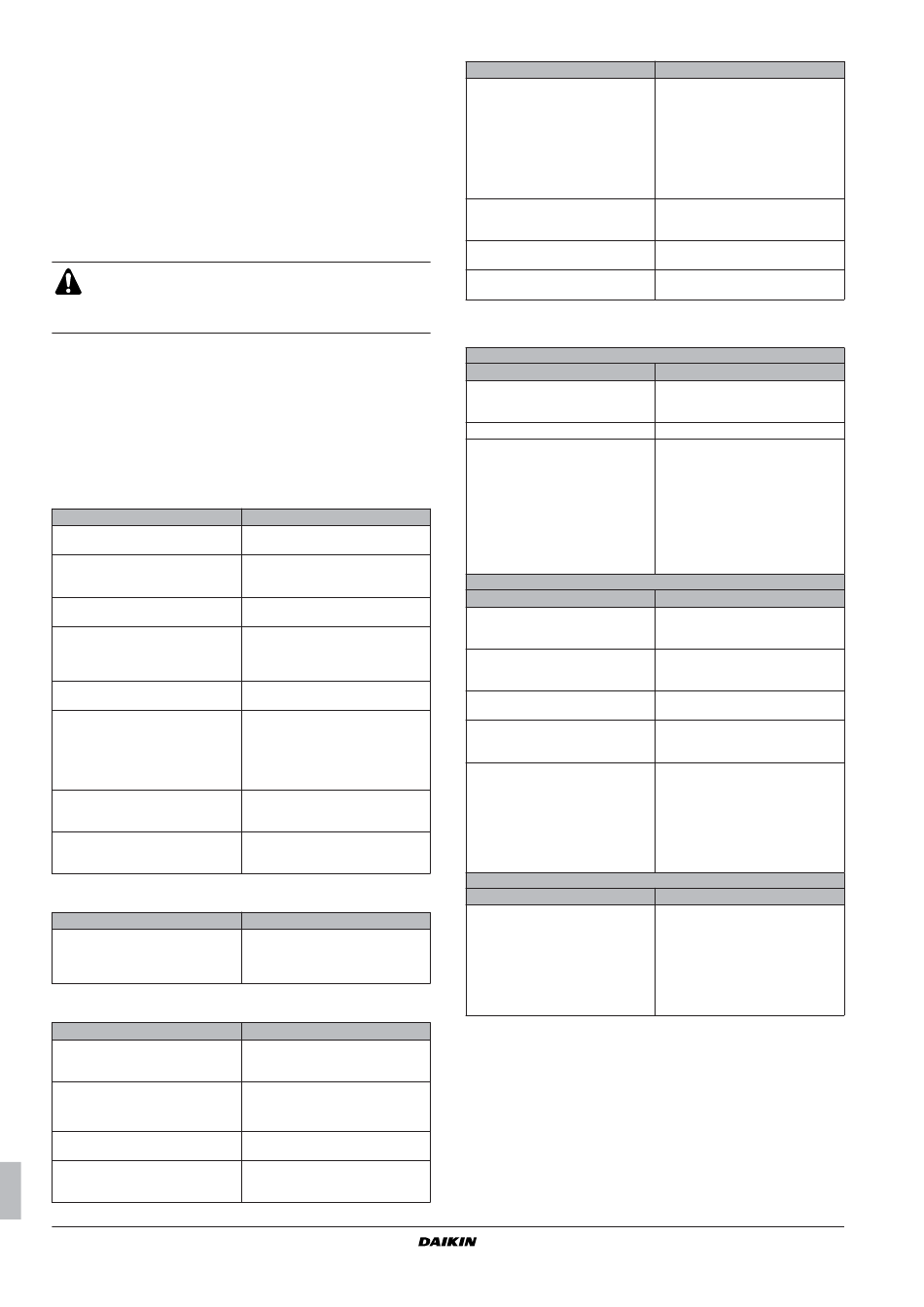 DAIKIN